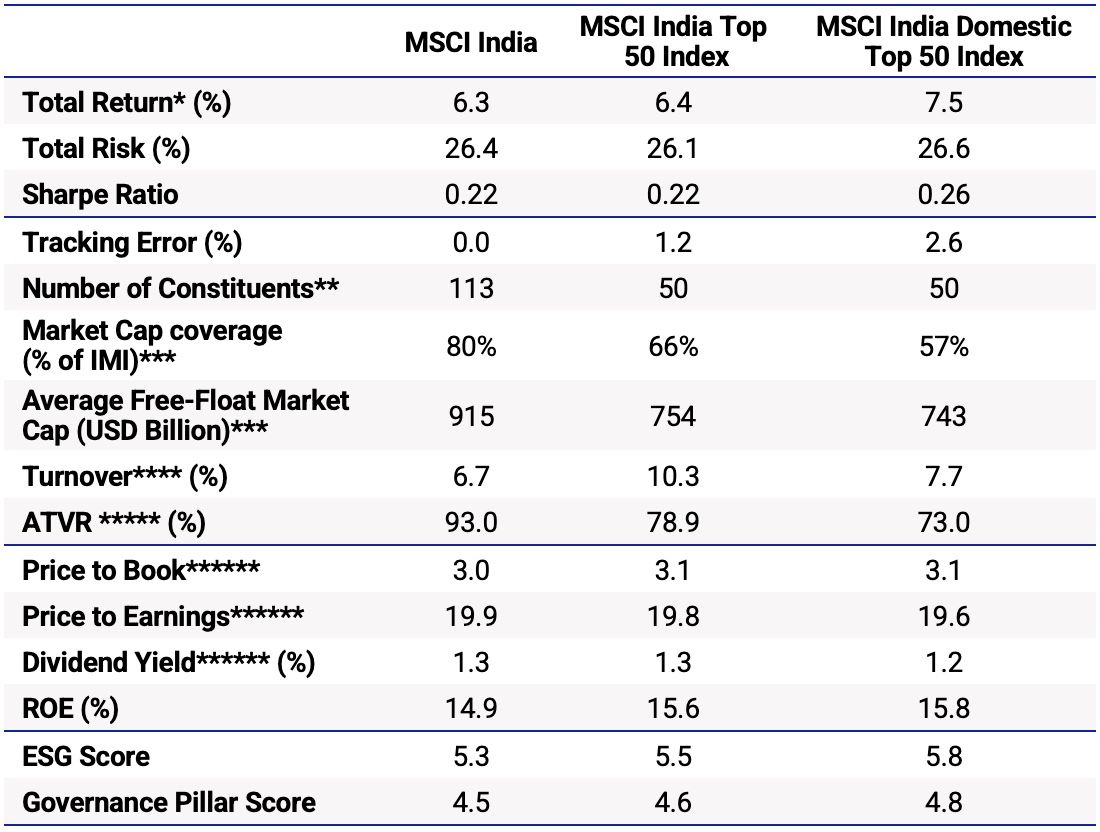 |  | MSCI India | MSCI India Top 50 Index | MSCI India Domestic Top 50 Index |
|---|---|---|---|
| Total Return* (%) | 6.3 | 6.4 | 7.5 |
| Total Risk (%) | 26.4 | 26.1 | 26.6 |
| Sharpe Ratio | 0.22 | 0.22 | 0.26 |
| Tracking Error (%) | 0.0 | 1.2 | 2.6 |
| Number of Constituents** | 113 | 50 | 50 |
| Market Cap coverage (% of IMI)*** | 80% | 66% | 57% |
| Average Free-Float Market Cap (USD Billion)*** | 915 | 754 | 743 |
| Turnover**** (%) | 6.7 | 10.3 | 7.7 |
| ATVR ***** (%) | 93.0 | 78.9 | 73.0 |
| Price to Book****** | 3.0 | 3.1 | 3.1 |
| Price to Earnings****** | 19.9 | 19.8 | 19.6 |
| Dividend Yield****** (%) | 1.3 | 1.3 | 1.2 |
| ROE (%) | 14.9 | 15.6 | 15.8 |
| ESG Score | 5.3 | 5.5 | 5.8 |
| Governance Pillar Score | 4.5 | 4.6 | 4.8 |